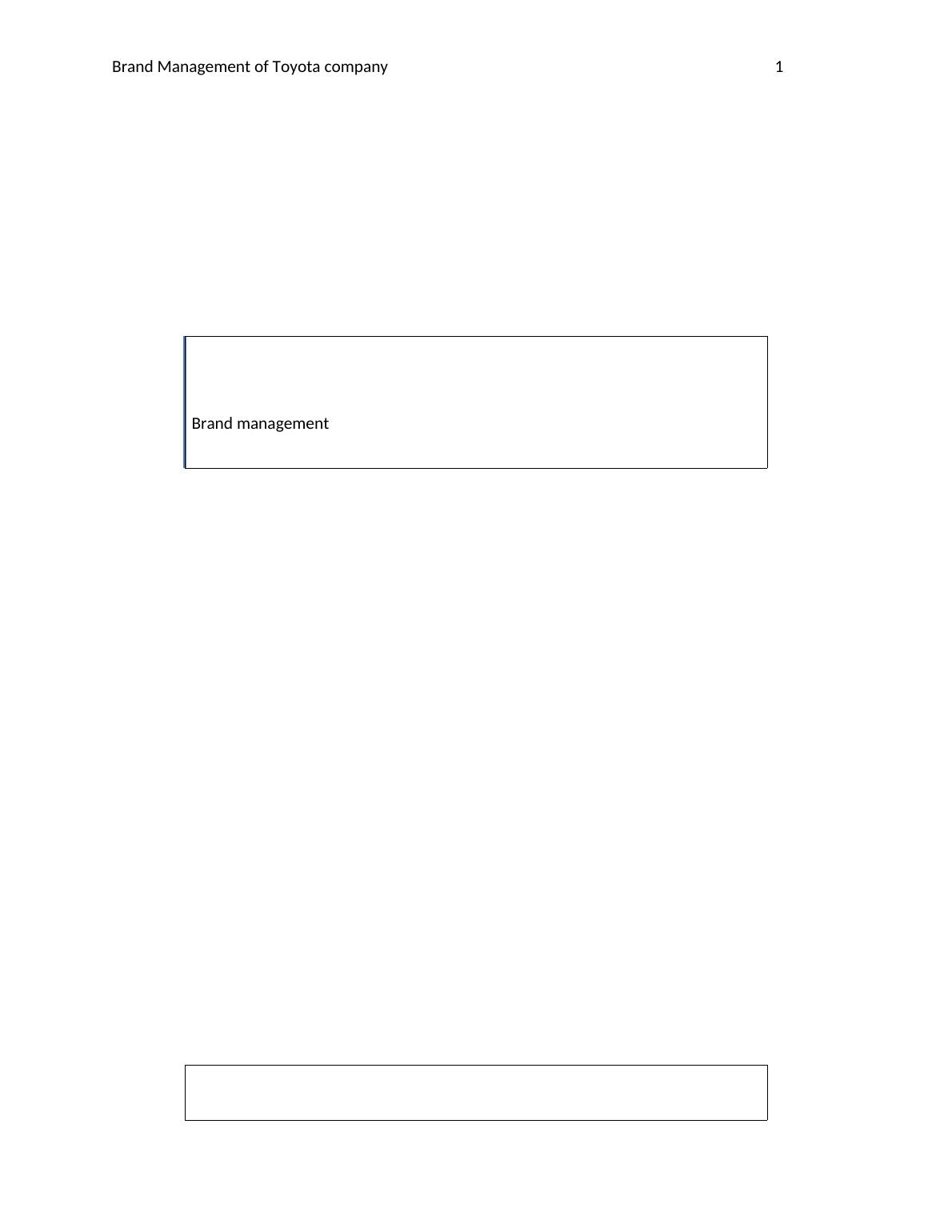 Brand Management of Toyota company 1

Brand management